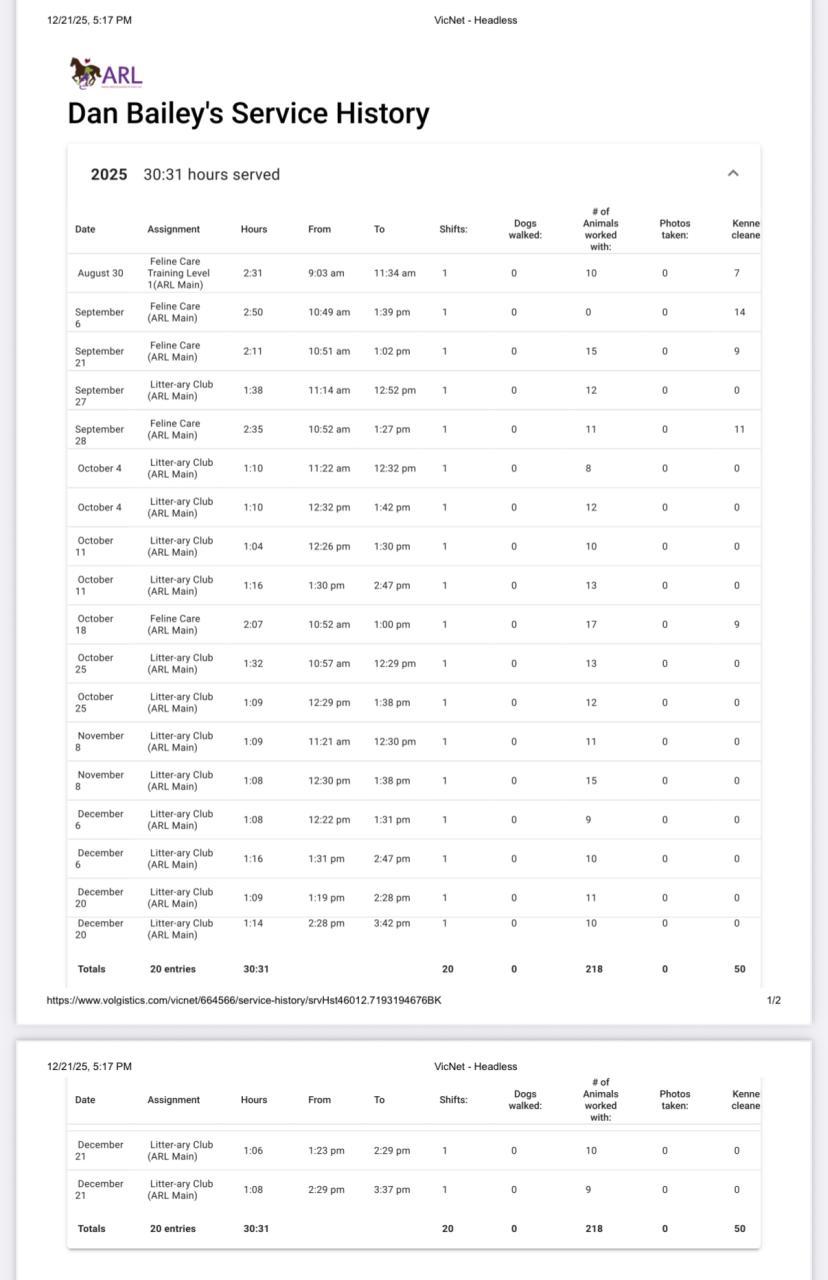 12/21/25, 5:17 PM

VicNet - Headless

ARL

Dan Bailey's Service History

2025 30:31 hours served

| Date | Assignment | Hours | From | To | Shifts: | Dogs walked: | # of Animals worked with: | Photos taken: | Kenne cleane |
|---|---|---|---|---|---|---|---|---|---|
| August 30 | Feline Care Training Level 1(ARL Main) | 2:31 | 9:03 am | 11:34 am | 1 | 0 | 10 | 0 | 7 |
| September 6 | Feline Care (ARL Main) | 2:50 | 10:49 am | 1:39 pm | 1 | 0 | 0 | 0 | 14 |
| September 21 | Feline Care (ARL Main) | 2:11 | 10:51 am | 1:02 pm | 1 | 0 | 15 | 0 | 9 |
| September 27 | Litter-ary Club (ARL Main) | 1:38 | 11:14 am | 12:52 pm | 1 | 0 | 12 | 0 | 0 |
| September 28 | Feline Care (ARL Main) | 2:35 | 10:52 am | 1:27 pm | 1 | 0 | 11 | 0 | 11 |
| October 4 | Litter-ary Club (ARL Main) | 1:10 | 11:22 am | 12:32 pm | 1 | 0 | 8 | 0 | 0 |
| October 4 | Litter-ary Club (ARL Main) | 1:10 | 12:32 pm | 1:42 pm | 1 | 0 | 12 | 0 | 0 |
| October 11 | Litter-ary Club (ARL Main) | 1:04 | 12:26 pm | 1:30 pm | 1 | 0 | 10 | 0 | 0 |
| October 11 | Litter-ary Club (ARL Main) | 1:16 | 1:30 pm | 2:47 pm | 1 | 0 | 13 | 0 | 0 |
| October 18 | Feline Care (ARL Main) | 2:07 | 10:52 am | 1:00 pm | 1 | 0 | 17 | 0 | 9 |
| October 25 | Litter-ary Club (ARL Main) | 1:32 | 10:57 am | 12:29 pm | 1 | 0 | 13 | 0 | 0 |
| October 25 | Litter-ary Club (ARL Main) | 1:09 | 12:29 pm | 1:38 pm | 1 | 0 | 12 | 0 | 0 |
| November 8 | Litter-ary Club (ARL Main) | 1:09 | 11:21 am | 12:30 pm | 1 | 0 | 11 | 0 | 0 |
| November 8 | Litter-ary Club (ARL Main) | 1:08 | 12:30 pm | 1:38 pm | 1 | 0 | 15 | 0 | 0 |
| December 6 | Litter-ary Club (ARL Main) | 1:08 | 12:22 pm | 1:31 pm | 1 | 0 | 9 | 0 | 0 |
| December 6 | Litter-ary Club (ARL Main) | 1:16 | 1:31 pm | 2:47 pm | 1 | 0 | 10 | 0 | 0 |
| December 20 | Litter-ary Club (ARL Main) | 1:09 | 1:19 pm | 2:28 pm | 1 | 0 | 11 | 0 | 0 |
| December 20 | Litter-ary Club (ARL Main) | 1:14 | 2:28 pm | 3:42 pm | 1 | 0 | 10 | 0 | 0 |
| Totals | 20 entries | 30:31 | | | 20 | 0 | 218 | 0 | 50 |

https://www.volgistics.com/vicnet/664566/service-history/srvHst46012.7193194676BK

1/2

12/21/25, 5:17 PM

VicNet - Headless

| Date | Assignment | Hours | From | To | Shifts: | Dogs walked: | # of Animals worked with: | Photos taken: | Kenne cleane |
|---|---|---|---|---|---|---|---|---|---|
| December 21 | Litter-ary Club (ARL Main) | 1:06 | 1:23 pm | 2:29 pm | 1 | 0 | 10 | 0 | 0 |
| December 21 | Litter-ary Club (ARL Main) | 1:08 | 2:29 pm | 3:37 pm | 1 | 0 | 9 | 0 | 0 |
| Totals | 20 entries | 30:31 | | | 20 | 0 | 218 | 0 | 50 |